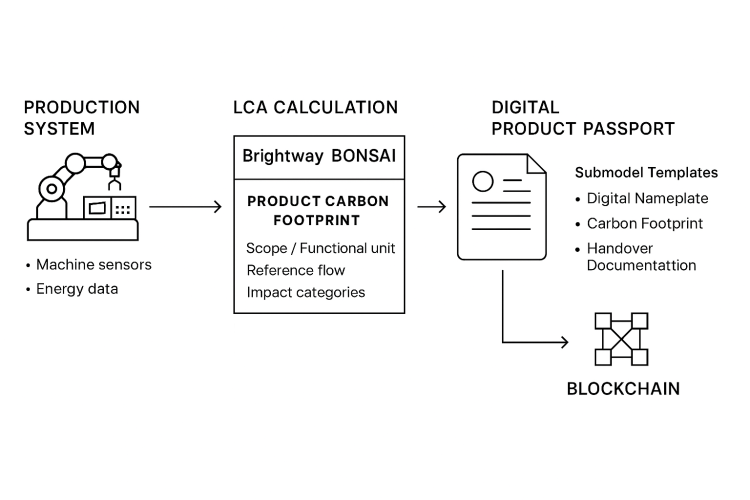 PRODUCTION SYSTEM

• Machine sensors
• Energy data

LCA CALCULATION

Brightway BONSAI

PRODUCT CARBON FOOTPRINT

Scope / Functional unit
Reference flow
Impact categories

DIGITAL PRODUCT PASSPORT

Submodel Templates
• Digital Nameplate
• Carbon Footprint
• Handover Documentattion

BLOCKCHAIN